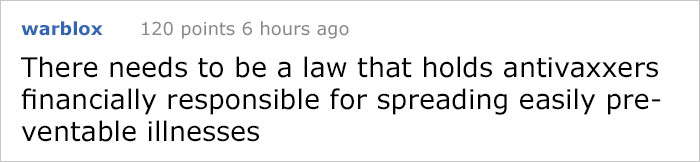 warblox 120 points 6 hours ago

There needs to be a law that holds antivaxxers financially responsible for spreading easily preventable illnesses